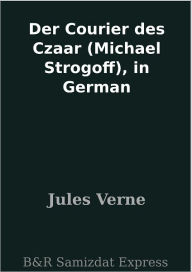 Der Courier des Czaar (Michael Strogoff), in German

Jules Verne

B&R Samizdat Express